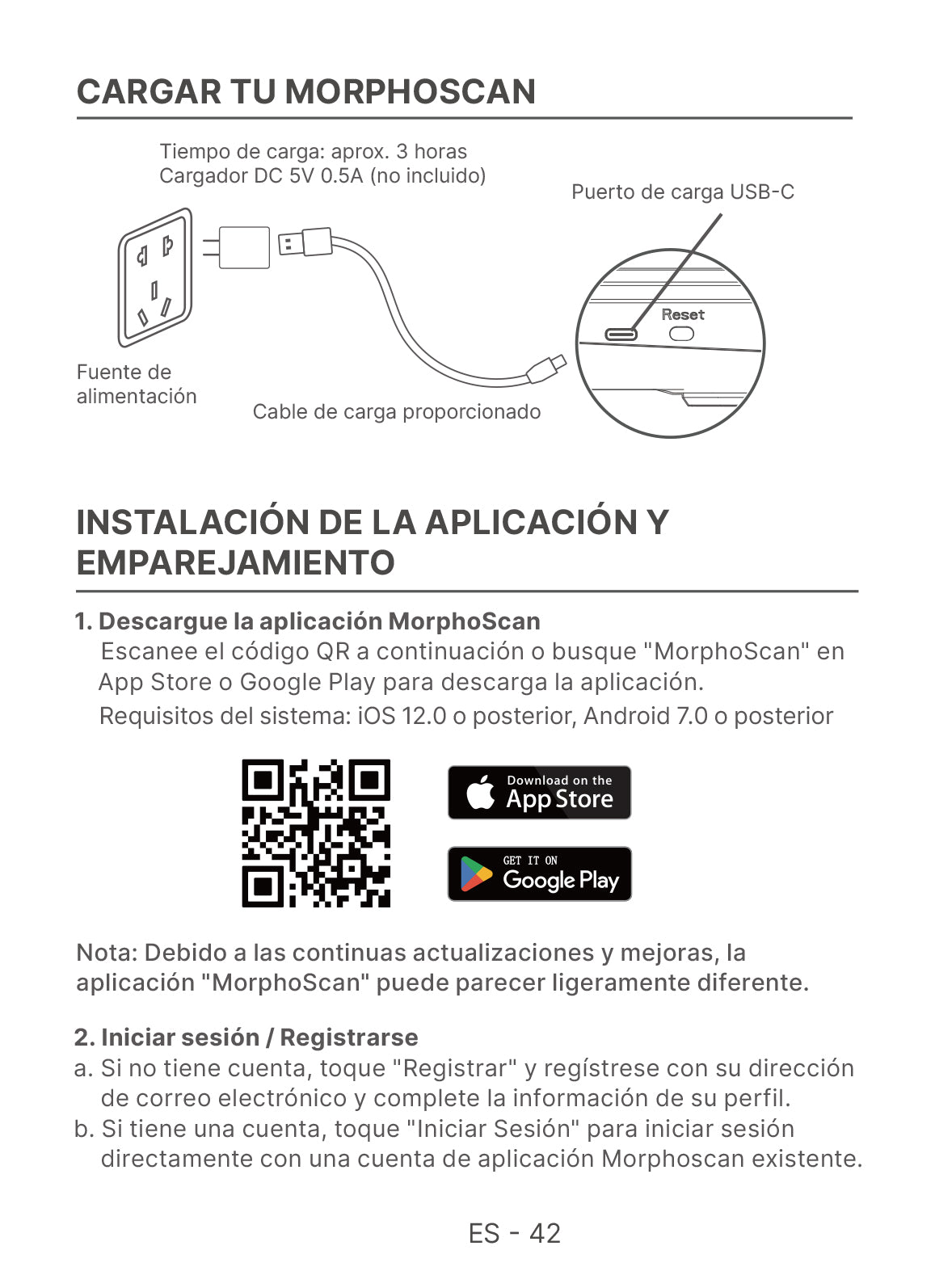 CARGAR TU MORPHOSCAN

Tiempo de carga: aprox. 3 horas
Cargador DC 5V 0.5A (no incluido)

Puerto de carga USB-C

Reset

Fuente de alimentación

Cable de carga proporcionado

INSTALACIÓN DE LA APLICACIÓN Y EMPAREJAMIENTO

1. Descargue la aplicación MorphoScan
Escanee el código QR a continuación o busque "MorphoScan" en App Store o Google Play para descarga la aplicación.
Requisitos del sistema: iOS 12.0 o posterior, Android 7.0 o posterior

Download on the App Store

GET IT ON Google Play

Nota: Debido a las continuas actualizaciones y mejoras, la aplicación "MorphoScan" puede parecer ligeramente diferente.

2. Iniciar sesión / Registrarse
a. Si no tiene cuenta, toque "Registrar" y regístrese con su dirección de correo electrónico y complete la información de su perfil.
b. Si tiene una cuenta, toque "Iniciar Sesión" para iniciar sesión directamente con una cuenta de aplicación Morphoscan existente.

ES - 42